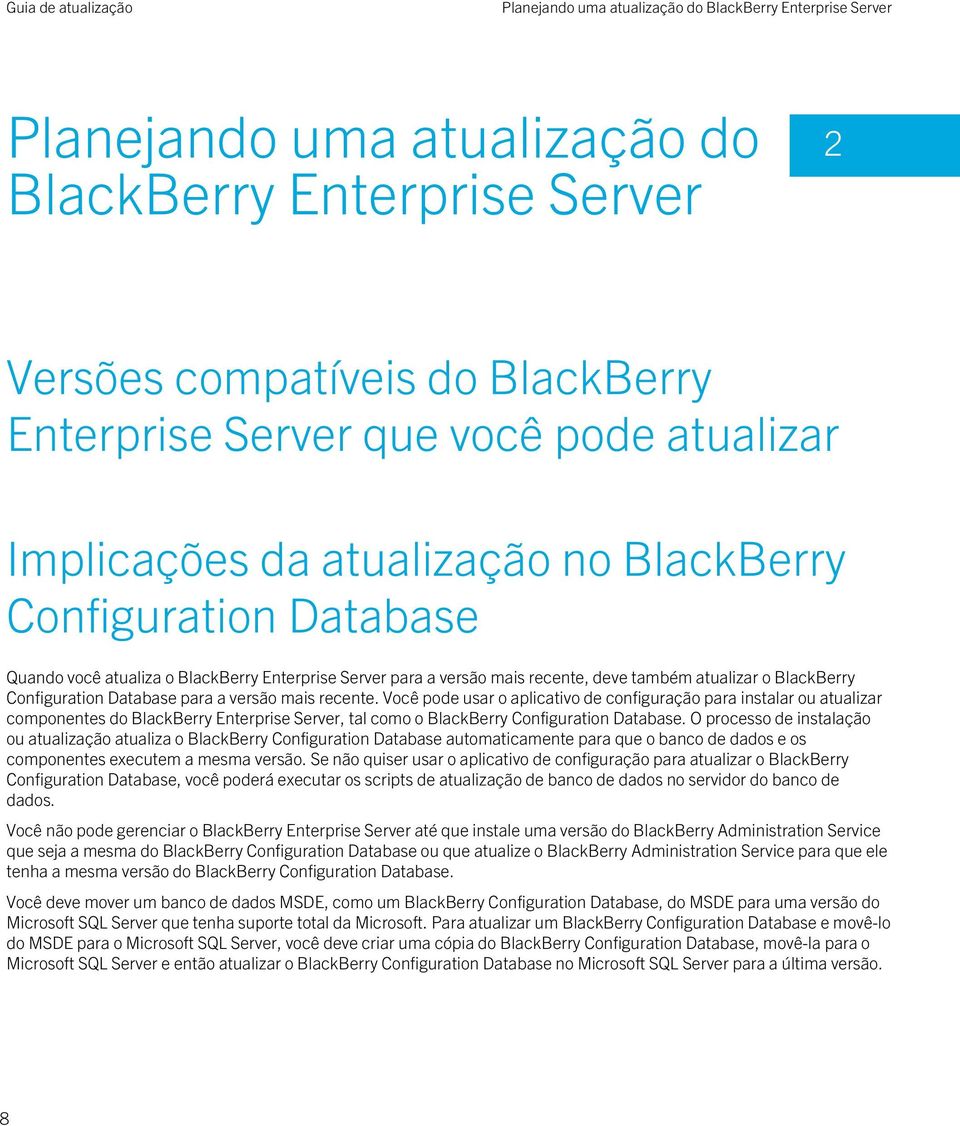 Guia de atualização

Planejando uma atualização do BlackBerry Enterprise Server

Planejando uma atualização do BlackBerry Enterprise Server

2

Versões compatíveis do BlackBerry Enterprise Server que você pode atualizar

Implicações da atualização no BlackBerry Configuration Database

Quando você atualiza o BlackBerry Enterprise Server para a versão mais recente, deve também atualizar o BlackBerry Configuration Database para a versão mais recente. Você pode usar o aplicativo de configuração para instalar ou atualizar componentes do BlackBerry Enterprise Server, tal como o BlackBerry Configuration Database. O processo de instalação ou atualização atualiza o BlackBerry Configuration Database automaticamente para que o banco de dados e os componentes executem a mesma versão. Se não quiser usar o aplicativo de configuração para atualizar o BlackBerry Configuration Database, você poderá executar os scripts de atualização de banco de dados no servidor do banco de dados.

Você não pode gerenciar o BlackBerry Enterprise Server até que instale uma versão do BlackBerry Administration Service que seja a mesma do BlackBerry Configuration Database ou que atualize o BlackBerry Administration Service para que ele tenha a mesma versão do BlackBerry Configuration Database.

Você deve mover um banco de dados MSDE, como um BlackBerry Configuration Database, do MSDE para uma versão do Microsoft SQL Server que tenha suporte total da Microsoft. Para atualizar um BlackBerry Configuration Database e movê-lo do MSDE para o Microsoft SQL Server, você deve criar uma cópia do BlackBerry Configuration Database, movê-la para o Microsoft SQL Server e então atualizar o BlackBerry Configuration Database no Microsoft SQL Server para a última versão.

8